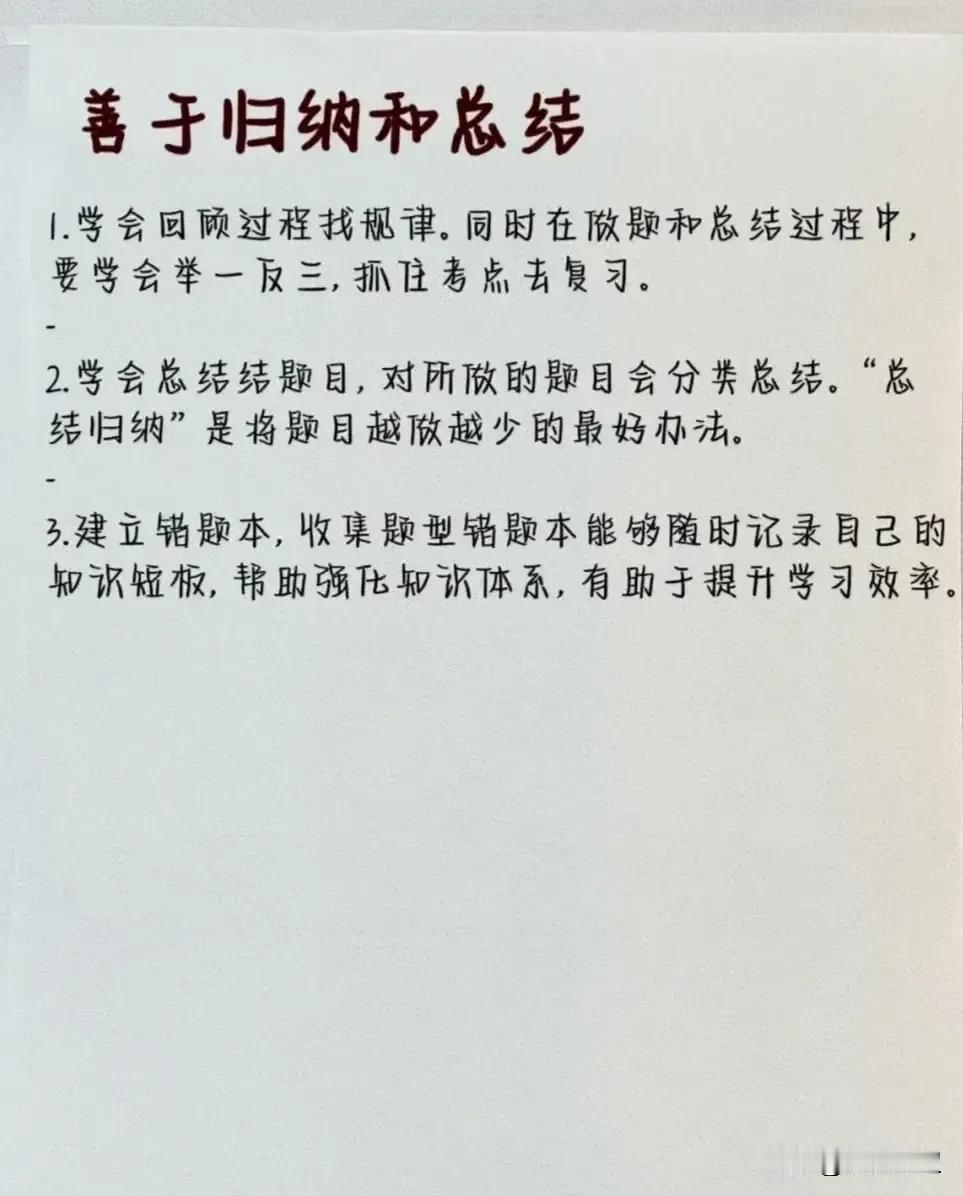 善于归纳和总结

1.学会回顾过程找规律。同时在做题和总结过程中，要学会举一反三，抓住考点去复习。

-

2.学会总结结题目，对所做的题目会分类总结。“总结归纳”是将题目越做越少的最好办法。

-

3.建立错题本，收集题型错题本能够随时记录自己的知识短板，帮助强化知识体系，有助于提升学习效率。